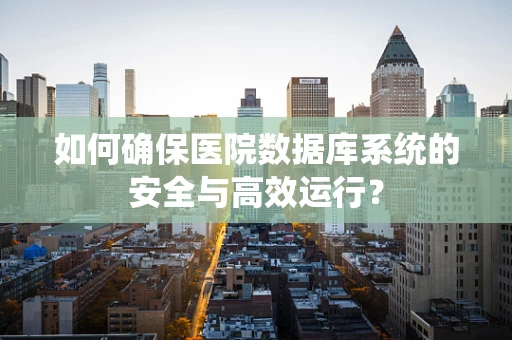 如何确保医院数据库系统的安全与高效运行?